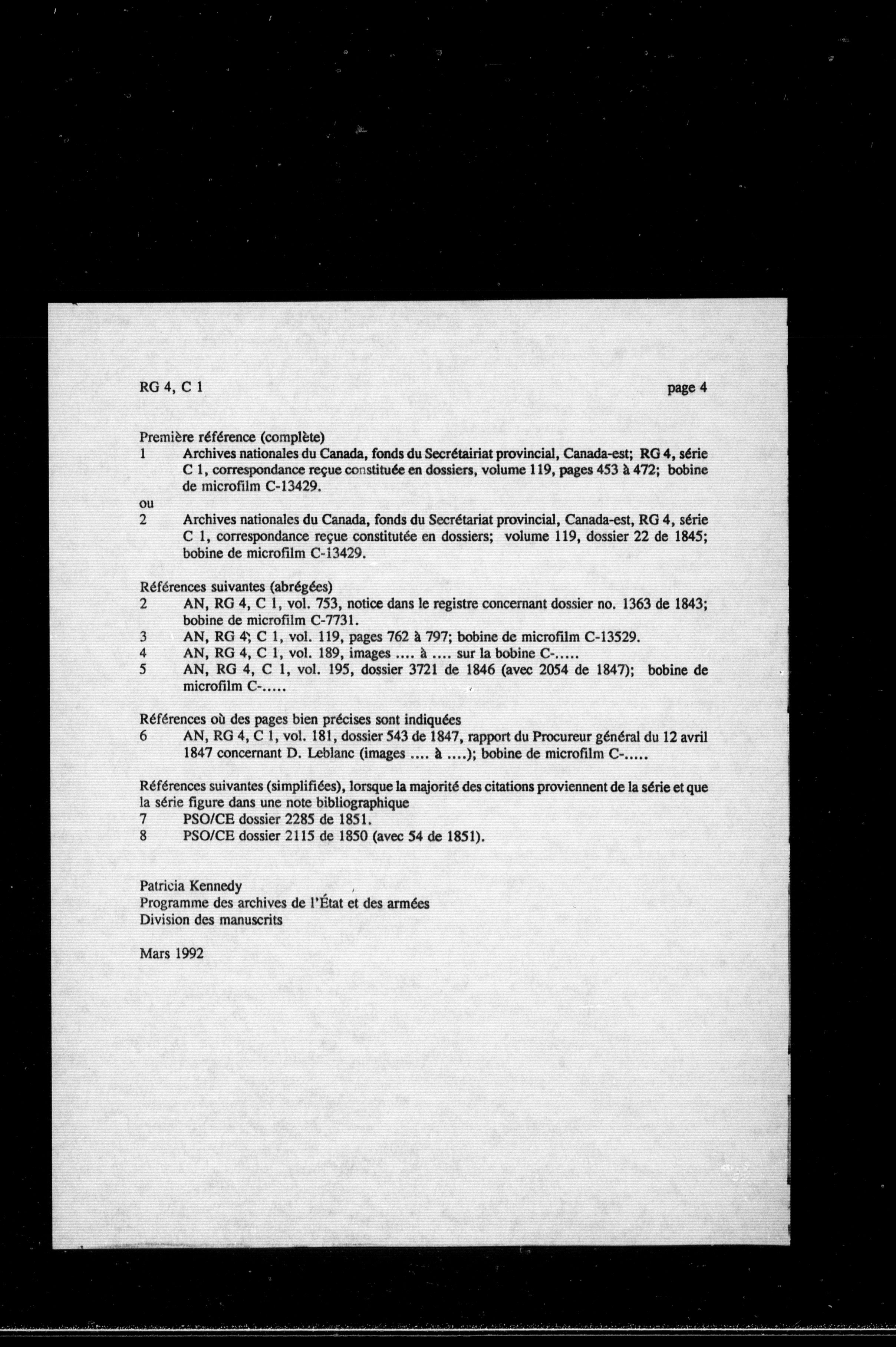 RG 4, C 1

page 4

Première référence (complète)
1 Archives nationales du Canada, fonds du Secrétairiat provincial, Canada-est; RG 4, série C 1, correspondance reçue constituée en dossiers, volume 119, pages 453 à 472; bobine de microfilm C-13429.
ou
2 Archives nationales du Canada, fonds du Secrétariat provincial, Canada-est, RG 4, série C 1, correspondance reçue constitutée en dossiers; volume 119, dossier 22 de 1845; bobine de microfilm C-13429.

Références suivantes (abrégées)
2 AN, RG 4, C 1, vol. 753, notice dans le registre concernant dossier no. 1363 de 1843; bobine de microfilm C-7731.
3 AN, RG 4; C 1, vol. 119, pages 762 à 797; bobine de microfilm C-13529.
4 AN, RG 4, C 1, vol. 189, images .... à .... sur la bobine C-.....
5 AN, RG 4, C 1, vol. 195, dossier 3721 de 1846 (avec 2054 de 1847); bobine de microfilm C-.....

Références où des pages bien précises sont indiquées
6 AN, RG 4, C 1, vol. 181, dossier 543 de 1847, rapport du Procureur général du 12 avril 1847 concernant D. Leblanc (images .... à ....); bobine de microfilm C-.....

Références suivantes (simplifiées), lorsque la majorité des citations proviennent de la série et que la série figure dans une note bibliographique
7 PSO/CE dossier 2285 de 1851.
8 PSO/CE dossier 2115 de 1850 (avec 54 de 1851).

Patricia Kennedy
Programme des archives de l'État et des armées
Division des manuscrits

Mars 1992